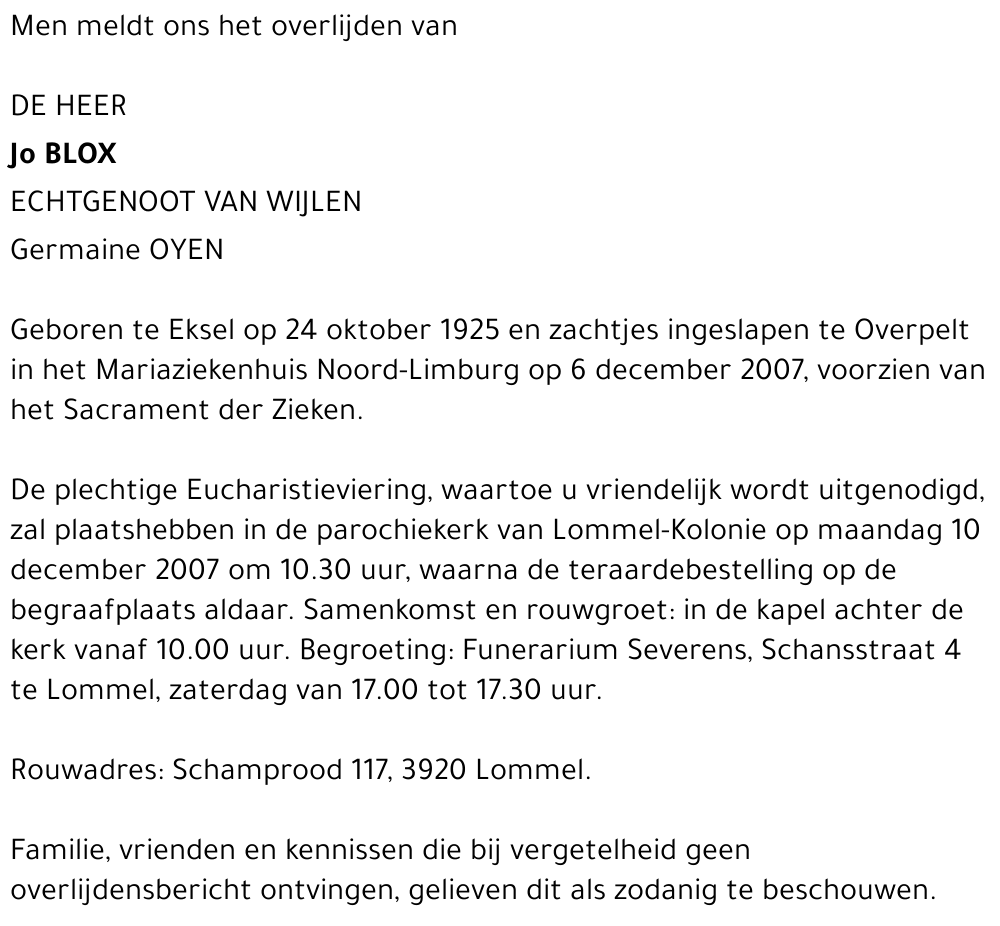 Men meldt ons het overlijden van

DE HEER
Jo BLOX
ECHTGENOOT VAN WIJLEN
Germaine OYEN

Geboren te Eksel op 24 oktober 1925 en zachtjes ingeslapen te Overpelt in het Mariaziekenhuis Noord-Limburg op 6 december 2007, voorzien van het Sacrament der Zieken.

De plechtige Eucharistieviering, waartoe u vriendelijk wordt uitgenodigd, zal plaatshebben in de parochiekerk van Lommel-Kolonie op maandag 10 december 2007 om 10.30 uur, waarna de teraardebestelling op de begraafplaats aldaar. Samenkomst en rouwgroet: in de kapel achter de kerk vanaf 10.00 uur. Begroeting: Funerarium Severens, Schansstraat 4 te Lommel, zaterdag van 17.00 tot 17.30 uur.

Rouwadres: Schamprood 117, 3920 Lommel.

Familie, vrienden en kennissen die bij vergetelheid geen overlijdensbericht ontvingen, gelieven dit als zodanig te beschouwen.